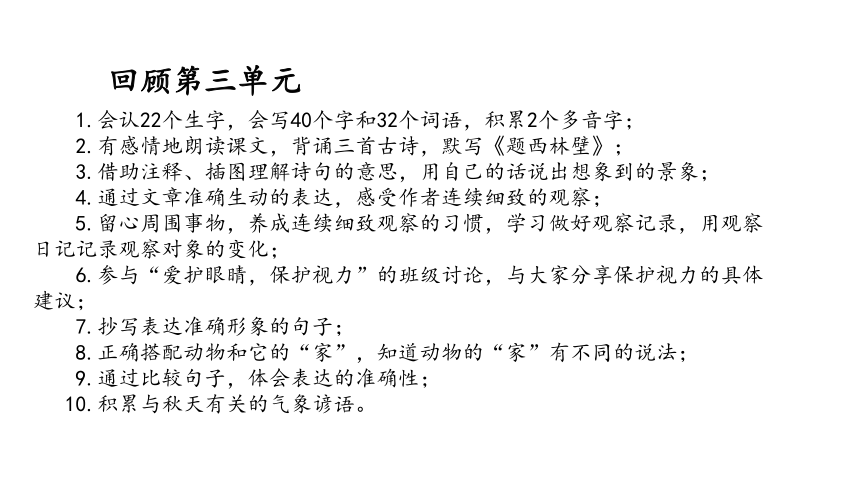 回顾第三单元

1. 会认22个生字，会写40个字和32个词语，积累2个多音字；
2. 有感情地朗读课文，背诵三首古诗，默写《题西林壁》；
3. 借助注释、插图理解诗句的意思，用自己的话说出想象到的景象；
4. 通过文章准确生动的表达，感受作者连续细致的观察；
5. 留心周围事物，养成连续细致观察的习惯，学习做好观察记录，用观察日记记录观察对象的变化；
6. 参与“爱护眼睛，保护视力”的班级讨论，与大家分享保护视力的具体建议；
7. 抄写表达准确形象的句子；
8. 正确搭配动物和它的“家”，知道动物的“家”有不同的说法；
9. 通过比较句子，体会表达的准确性；
10. 积累与秋天有关的气象谚语。